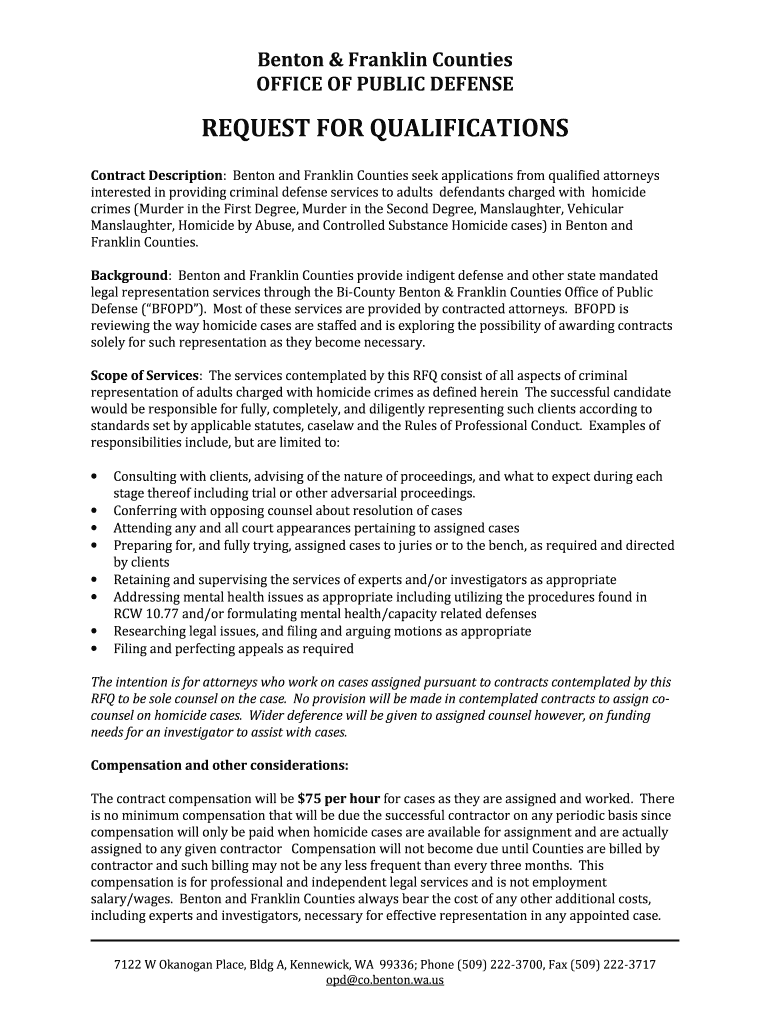 Benton & Franklin Counties
OFFICE OF PUBLIC DEFENSE

REQUEST FOR QUALIFICATIONS

Contract Description: Benton and Franklin Counties seek applications from qualified attorneys interested in providing criminal defense services to adults defendants charged with homicide crimes (Murder in the First Degree, Murder in the Second Degree, Manslaughter, Vehicular Manslaughter, Homicide by Abuse, and Controlled Substance Homicide cases) in Benton and Franklin Counties.

Background: Benton and Franklin Counties provide indigent defense and other state mandated legal representation services through the Bi-County Benton & Franklin Counties Office of Public Defense ("BFOPD"). Most of these services are provided by contracted attorneys. BFOPD is reviewing the way homicide cases are staffed and is exploring the possibility of awarding contracts solely for such representation as they become necessary.

Scope of Services: The services contemplated by this RFQ consist of all aspects of criminal representation of adults charged with homicide crimes as defined herein The successful candidate would be responsible for fully, completely, and diligently representing such clients according to standards set by applicable statutes, caselaw and the Rules of Professional Conduct. Examples of responsibilities include, but are limited to:

• Consulting with clients, advising of the nature of proceedings, and what to expect during each stage thereof including trial or other adversarial proceedings.
• Conferring with opposing counsel about resolution of cases
• Attending any and all court appearances pertaining to assigned cases
• Preparing for, and fully trying, assigned cases to juries or to the bench, as required and directed by clients
• Retaining and supervising the services of experts and/or investigators as appropriate
• Addressing mental health issues as appropriate including utilizing the procedures found in RCW 10.77 and/or formulating mental health/capacity related defenses
• Researching legal issues, and filing and arguing motions as appropriate
• Filing and perfecting appeals as required

The intention is for attorneys who work on cases assigned pursuant to contracts contemplated by this RFQ to be sole counsel on the case. No provision will be made in contemplated contracts to assign co-counsel on homicide cases. Wider deference will be given to assigned counsel however, on funding needs for an investigator to assist with cases.

Compensation and other considerations:

The contract compensation will be $75 per hour for cases as they are assigned and worked. There is no minimum compensation that will be due the successful contractor on any periodic basis since compensation will only be paid when homicide cases are available for assignment and are actually assigned to any given contractor Compensation will not become due until Counties are billed by contractor and such billing may not be any less frequent than every three months. This compensation is for professional and independent legal services and is not employment salary/wages. Benton and Franklin Counties always bear the cost of any other additional costs, including experts and investigators, necessary for effective representation in any appointed case.

7122 W Okanogan Place, Bldg A, Kennewick, WA 99336; Phone (509) 222-3700, Fax (509) 222-3717
opd@co.benton.wa.us